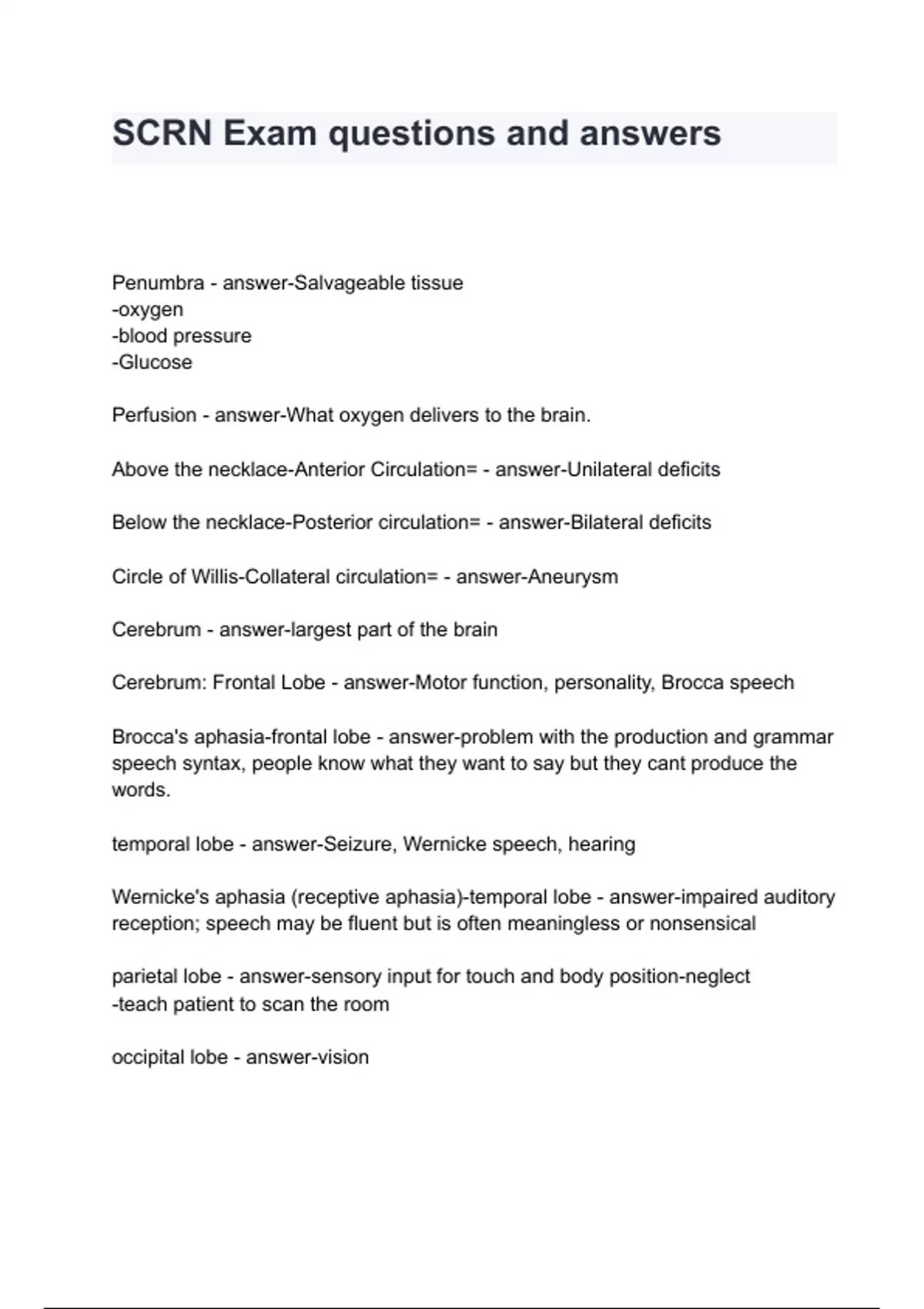 SCRN Exam questions and answers

Penumbra - answer-Salvageable tissue
-oxygen
-blood pressure
-Glucose

Perfusion - answer-What oxygen delivers to the brain.

Above the necklace-Anterior Circulation= - answer-Unilateral deficits

Below the necklace-Posterior circulation= - answer-Bilateral deficits

Circle of Willis-Collateral circulation= - answer-Aneurysm

Cerebrum - answer-largest part of the brain

Cerebrum: Frontal Lobe - answer-Motor function, personality, Brocca speech

Brocca's aphasia-frontal lobe - answer-problem with the production and grammar speech syntax, people know what they want to say but they cant produce the words.

temporal lobe - answer-Seizure, Wernicke speech, hearing

Wernicke's aphasia (receptive aphasia)-temporal lobe - answer-impaired auditory reception; speech may be fluent but is often meaningless or nonsensical

parietal lobe - answer-sensory input for touch and body position-neglect
-teach patient to scan the room

occipital lobe - answer-vision